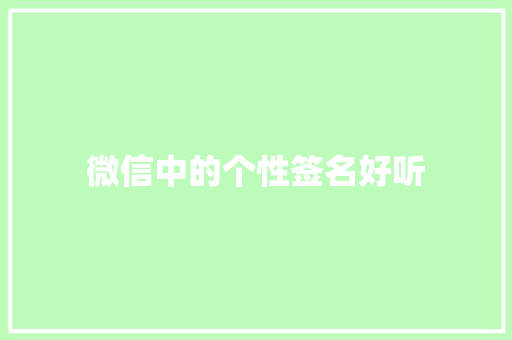 微信中的个性签名好听